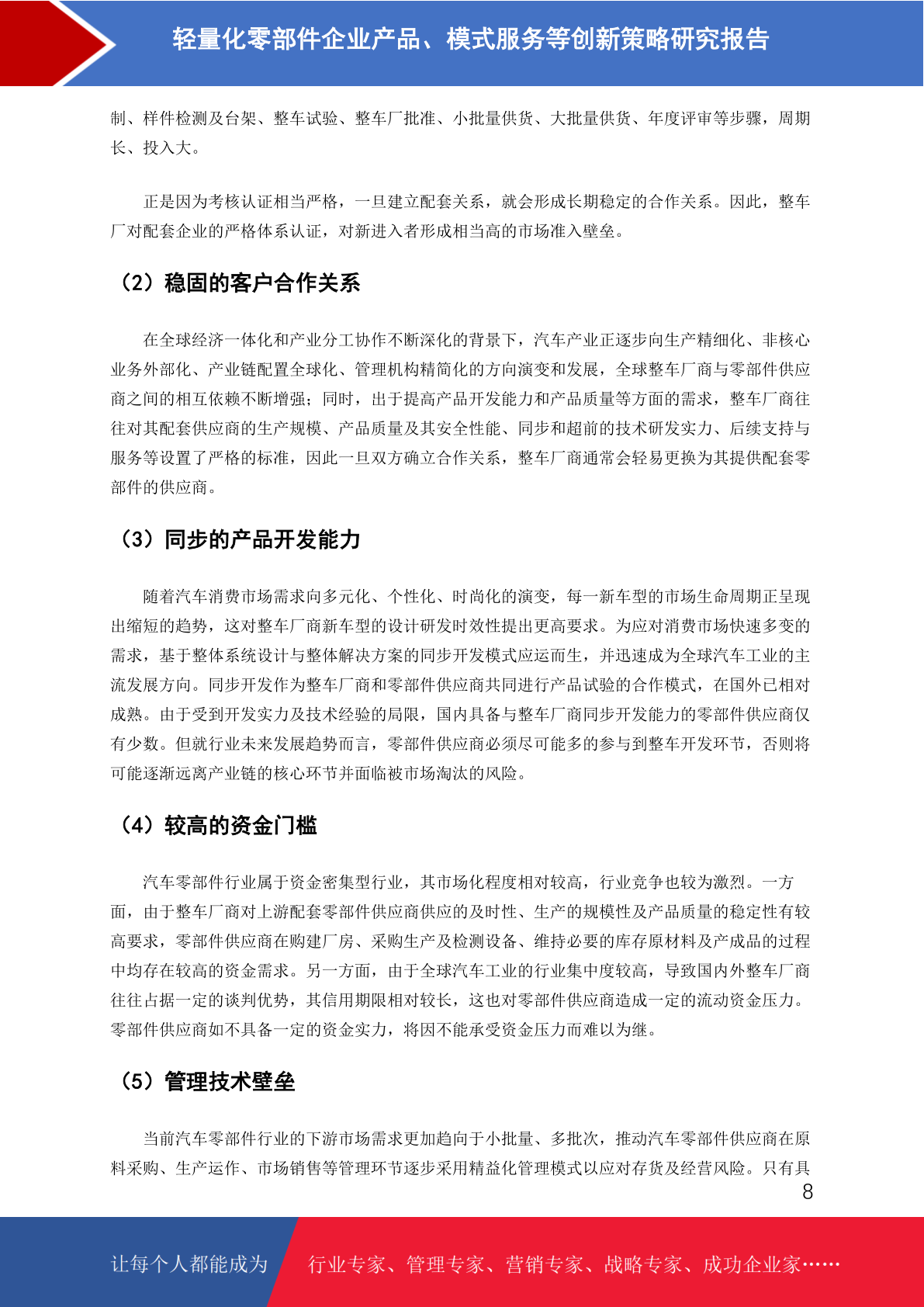 轻量化零部件企业产品、模式服务等创新策略研究报告

制、样件检测及台架、整车试验、整车厂批准、小批量供货、大批量供货、年度评审等步骤，周期长、投入大。

正是因为考核认证相当严格，一旦建立配套关系，就会形成长期稳定的合作关系。因此，整车厂对配套企业的严格体系认证，对新进入者形成相当高的市场准入壁垒。

（2）稳固的客户合作关系

在全球经济一体化和产业分工协作不断深化的背景下，汽车产业正逐步向生产精细化、非核心业务外部化、产业链配置全球化、管理机构精简化的方向演变和发展，全球整车厂商与零部件供应商之间的相互依赖不断增强；同时，出于提高产品开发能力和产品质量等方面的需求，整车厂商往往对其配套供应商的生产规模、产品质量及其安全性能、同步和超前的技术研发实力、后续支持与服务等设置了严格的标准，因此一旦双方确立合作关系，整车厂商通常会轻易更换为其提供配套零部件的供应商。

（3）同步的产品开发能力

随着汽车消费市场需求向多元化、个性化、时尚化的演变，每一新车型的市场生命周期正呈现出缩短的趋势，这对整车厂商新车型的设计研发时效性提出更高要求。为应对消费市场快速多变的需求，基于整体系统设计与整体解决方案的同步开发模式应运而生，并迅速成为全球汽车工业的主流发展方向。同步开发作为整车厂商和零部件供应商共同进行产品试验的合作模式，在国外已相对成熟。由于受到开发实力及技术经验的局限，国内具备与整车厂商同步开发能力的零部件供应商仅有少数。但就行业未来发展趋势而言，零部件供应商必须尽可能多的参与到整车开发环节，否则将可能逐渐远离产业链的核心环节并面临被市场淘汰的风险。

（4）较高的资金门槛

汽车零部件行业属于资金密集型行业，其市场化程度相对较高，行业竞争也较为激烈。一方面，由于整车厂商对上游配套零部件供应商供应的及时性、生产的规模性及产品质量的稳定性有较高要求，零部件供应商在购建厂房、采购生产及检测设备、维持必要的库存原材料及产成品的过程中均存在较高的资金需求。另一方面，由于全球汽车工业的行业集中度较高，导致国内外整车厂商往往占据一定的谈判优势，其信用期限相对较长，这也对零部件供应商造成一定的流动资金压力。零部件供应商如不具备一定的资金实力，将因不能承受资金压力而难以为继。

（5）管理技术壁垒

当前汽车零部件行业的下游市场需求更加趋向于小批量、多批次，推动汽车零部件供应商在原料采购、生产运作、市场销售等管理环节逐步采用精益化管理模式以应对存货及经营风险。只有具

8

让每个人都能成为 行业专家、管理专家、营销专家、战略专家、成功企业家……